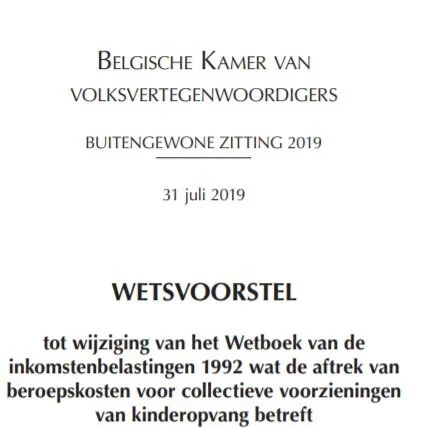 BELGISCHE KAMER VAN VOLKSVERTEGENWOORDIGERS

BUITENGEWONE ZITTING 2019

31 juli 2019

WETSVOORSTEL

tot wijziging van het Wetboek van de inkomstenbelastingen 1992 wat de aftrek van beroepskosten voor collectieve voorzieningen van kinderopvang betreft